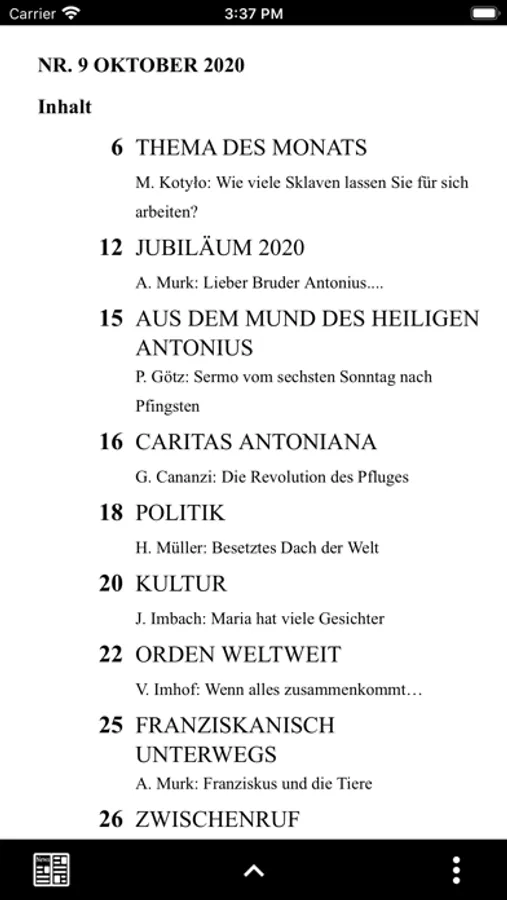 Carrier 3:37 PM

NR. 9 OKTOBER 2020

Inhalt

6 THEMA DES MONATS

M. Kotyło: Wie viele Sklaven lassen Sie für sich arbeiten?

12 JUBILÄUM 2020

A. Murk: Lieber Bruder Antonius....

15 AUS DEM MUND DES HEILIGEN ANTONIUS

P. Götz: Sermo vom sechsten Sonntag nach Pfingsten

16 CARITAS ANTONIANA

G. Cananzi: Die Revolution des Pfluges

18 POLITIK

H. Müller: Besetztes Dach der Welt

20 KULTUR

J. Imbach: Maria hat viele Gesichter

22 ORDEN WELTWEIT

V. Imhof: Wenn alles zusammenkommt…

25 FRANZISKANISCH UNTERWEGS

A. Murk: Franziskus und die Tiere

26 ZWISCHENRUF